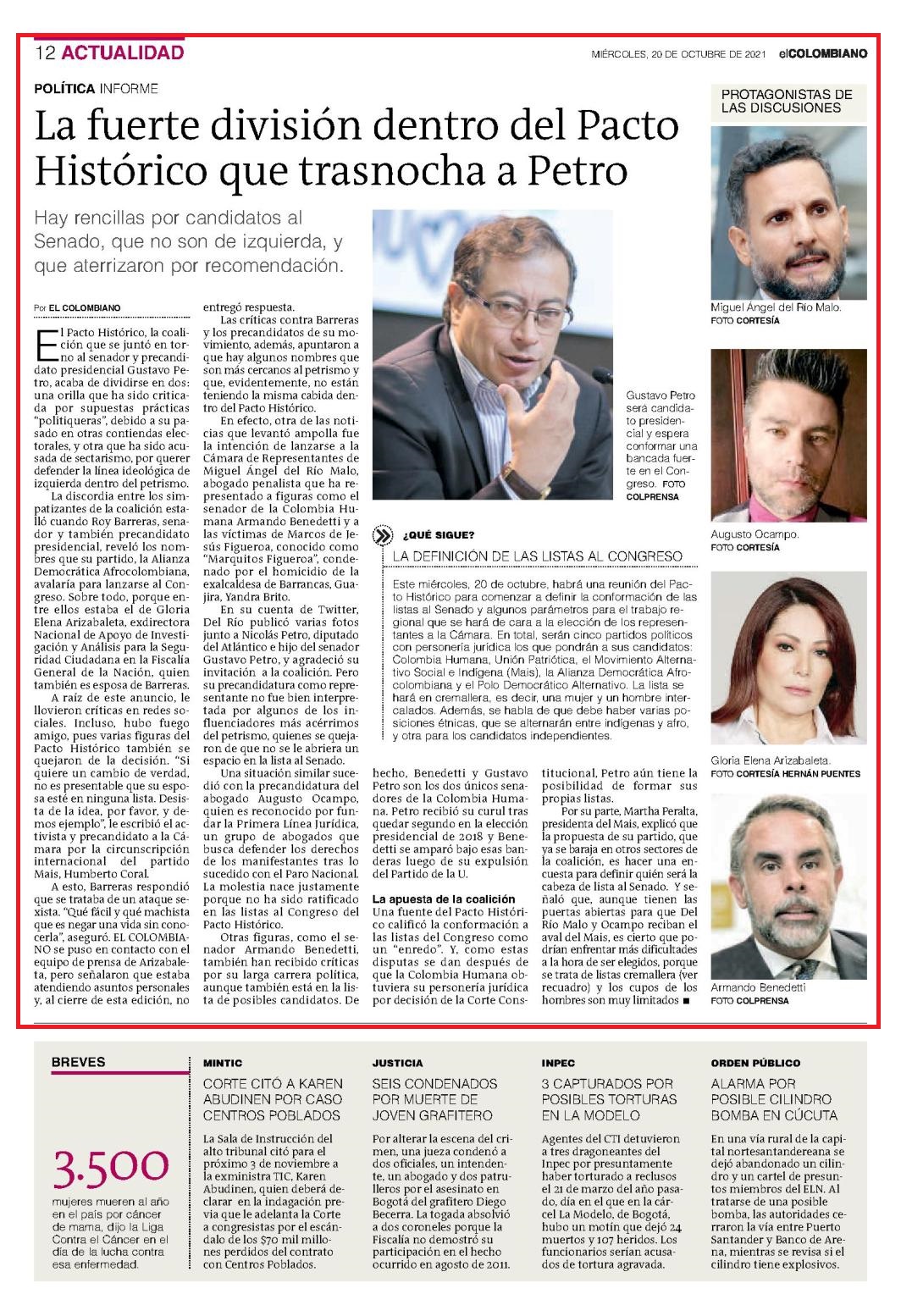 12 ACTUALIDAD

MIÉRCOLES, 20 DE OCTUBRE DE 2021 elCOLOMBIANO

POLÍTICA INFORME

La fuerte división dentro del Pacto Histórico que trasnocha a Petro

Hay rencillas por candidatos al Senado, que no son de izquierda, y que aterrizaron por recomendación.

Por EL COLOMBIANO

El Pacto Histórico, la coalición que se juntó en torno al senador y precandidato presidencial Gustavo Petro, acaba de dividirse en dos: una orilla que ha sido criticada por supuestas prácticas "politiqueras", debido a su pasado en otras contiendas electorales, y otra que ha sido acusada de sectarismo, por querer defender la línea ideológica de izquierda dentro del petrismo.

La discordia entre los simpatizantes de la coalición estalló cuando Roy Barreras, senador y también precandidato presidencial, reveló los nombres que su partido, la Alianza Democrática Afrocolombiana, avalaría para lanzarse al Congreso. Sobre todo, porque entre ellos estaba el de Gloria Elena Arizabaleta, exdirectora Nacional de Apoyo de Investigación y Análisis para la Seguridad Ciudadana en la Fiscalía General de la Nación, quien también es esposa de Barreras.

A raíz de este anuncio, le llovieron críticas en redes sociales. Incluso, hubo fuego amigo, pues varias figuras del Pacto Histórico también se quejaron de la decisión. "Si quiere un cambio de verdad, no es presentable que su esposa esté en ninguna lista. Desista de la idea, por favor, y demos ejemplo", le escribió el activista y precandidato a la Cámara por la circunscripción internacional del partido Mais, Humberto Coral.

A esto, Barreras respondió que se trataba de un ataque sexista. "Qué fácil y qué machista que es negar una vida sin conocerla", aseguró. EL COLOMBIANO se puso en contacto con el equipo de prensa de Arizabaleta, pero señalaron que estaba atendiendo asuntos personales y, al cierre de esta edición, no entregó respuesta.

Las críticas contra Barreras y los precandidatos de su movimiento, además, apuntaron a que hay algunos nombres que son más cercanos al petrismo y que, evidentemente, no están teniendo la misma cabida dentro del Pacto Histórico.

En efecto, otra de las noticias que levantó ampolla fue la intención de lanzarse a la Cámara de Representantes de Miguel Ángel del Río Malo, abogado penalista que ha representado a figuras como el senador de la Colombia Humana Armando Benedetti y a las víctimas de Marcos de Jesús Figueroa, conocido como "Marquitos Figueroa", condenado por el homicidio de la exalcaldesa de Barrancas, Guajira, Yandra Brito.

En su cuenta de Twitter, Del Río publicó varias fotos junto a Nicolás Petro, diputado del Atlántico e hijo del senador Gustavo Petro, y agradeció su invitación a la coalición. Pero su precandidatura como representante no fue bien interpretada por algunos de los influenciadores más acérrimos del petrismo, quienes se quejaron de que no se le abriera un espacio en la lista al Senado.

Una situación similar sucedió con la precandidatura del abogado Augusto Ocampo, quien es reconocido por fundar la Primera Línea Jurídica, un grupo de abogados que busca defender los derechos de los manifestantes tras lo sucedido con el Paro Nacional. La molestia nace justamente porque no ha sido ratificado en las listas al Congreso del Pacto Histórico.

Otras figuras, como el senador Armando Benedetti, también han recibido críticas por su larga carrera política, aunque también está en la lista de posibles candidatos. De hecho, Benedetti y Gustavo Petro son los dos únicos senadores de la Colombia Humana. Petro recibió su curul tras quedar segundo en la elección presidencial de 2018 y Benedetti se amparó bajo esas banderas luego de su expulsión del Partido de la U.

La apuesta de la coalición
Una fuente del Pacto Histórico calificó la conformación a las listas del Congreso como un "enredo". Y, como estas disputas se dan después de que la Colombia Humana obtuviera su personería jurídica por decisión de la Corte Constitucional, Petro aún tiene la posibilidad de formar sus propias listas.

Por su parte, Martha Peralta, presidenta del Mais, explicó que la propuesta de su partido, que ya se baraja en otros sectores de la coalición, es hacer una encuesta para definir quién será la cabeza de lista al Senado. Y señaló que, aunque tienen las puertas abiertas para que Del Río Malo y Ocampo reciban el aval del Mais, es cierto que podrían enfrentar más dificultades a la hora de ser elegidos, porque se trata de listas cremallera (ver recuadro) y los cupos de los hombres son muy limitados ■

Gustavo Petro será candidato presidencial y espera conformar una bancada fuerte en el Congreso. FOTO COLPRENSA

¿QUÉ SIGUE?
LA DEFINICIÓN DE LAS LISTAS AL CONGRESO
Este miércoles, 20 de octubre, habrá una reunión del Pacto Histórico para comenzar a definir la conformación de las listas al Senado y algunos parámetros para el trabajo regional que se hará de cara a la elección de los representantes a la Cámara. En total, serán cinco partidos políticos con personería jurídica los que pondrán a sus candidatos: Colombia Humana, Unión Patriótica, el Movimiento Alternativo Social e Indígena (Mais), la Alianza Democrática Afrocolombiana y el Polo Democrático Alternativo. La lista se hará en cremallera, es decir, una mujer y un hombre intercalados. Además, se habla de que debe haber varias posiciones étnicas, que se alternarán entre indígenas y afro, y otra para los candidatos independientes.

PROTAGONISTAS DE LAS DISCUSIONES

Miguel Ángel del Río Malo. FOTO CORTESÍA

Augusto Ocampo. FOTO CORTESÍA

Gloria Elena Arizabaleta. FOTO CORTESÍA HERNÁN PUENTES

Armando Benedetti FOTO COLPRENSA

BREVES

3.500
mujeres mueren al año en el país por cáncer de mama, dijo la Liga Contra el Cáncer en el día de la lucha contra esa enfermedad.

MINTIC
CORTE CITÓ A KAREN ABUDINEN POR CASO CENTROS POBLADOS
La Sala de Instrucción del alto tribunal citó para el próximo 3 de noviembre a la exministra TIC, Karen Abudinen, quien deberá declarar en la indagación previa que le adelanta la Corte a congresistas por el escándalo de los $70 mil millones perdidos del contrato con Centros Poblados.

JUSTICIA
SEIS CONDENADOS POR MUERTE DE JOVEN GRAFITERO
Por alterar la escena del crimen, una jueza condenó a dos oficiales, un intendente, un abogado y dos patrulleros por el asesinato en Bogotá del grafitero Diego Becerra. La togada absolvió a dos coroneles porque la Fiscalía no demostró su participación en el hecho ocurrido en agosto de 2011.

INPEC
3 CAPTURADOS POR POSIBLES TORTURAS EN LA MODELO
Agentes del CTI detuvieron a tres dragoneantes del Inpec por presuntamente haber torturado a reclusos el 21 de marzo del año pasado, día en el que en la cárcel La Modelo, de Bogotá, hubo un motín que dejó 24 muertos y 107 heridos. Los funcionarios serían acusados de tortura agravada.

ORDEN PÚBLICO
ALARMA POR POSIBLE CILINDRO BOMBA EN CÚCUTA
En una vía rural de la capital nortesantandereana se dejó abandonado un cilindro y un cartel de presuntos miembros del ELN. Al tratarse de una posible bomba, las autoridades cerraron la vía entre Puerto Santander y Banco de Arena, mientras se revisa si el cilindro tiene explosivos.